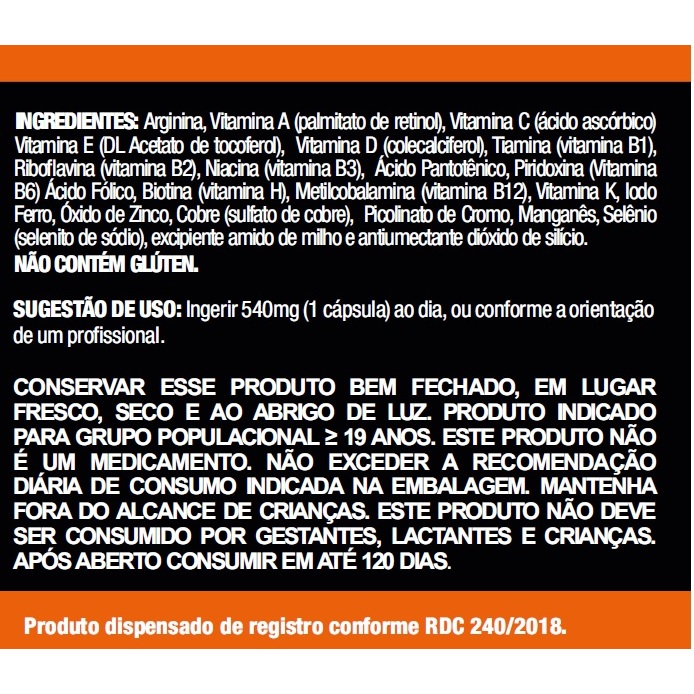 INGREDIENTES: Arginina, Vitamina A (palmitato de retinol), Vitamina C (ácido ascórbico) Vitamina E (DL Acetato de tocoferol), Vitamina D (colecalciferol), Tiamina (vitamina B1), Riboflavina (vitamina B2), Niacina (vitamina B3), Ácido Pantotênico, Piridoxina (Vitamina B6) Ácido Fólico, Biotina (vitamina H), Metilcobalamina (vitamina B12), Vitamina K, Iodo Ferro, Óxido de Zinco, Cobre (sulfato de cobre), Picolinato de Cromo, Manganês, Selênio (selenito de sódio), excipiente amido de milho e antiumectante dióxido de silício.
NÃO CONTÉM GLÚTEN.

SUGESTÃO DE USO: Ingerir 540mg (1 cápsula) ao dia, ou conforme a orientação de um profissional.

CONSERVAR ESSE PRODUTO BEM FECHADO, EM LUGAR FRESCO, SECO E AO ABRIGO DE LUZ. PRODUTO INDICADO PARA GRUPO POPULACIONAL ≥ 19 ANOS. ESTE PRODUTO NÃO É UM MEDICAMENTO. NÃO EXCEDER A RECOMENDAÇÃO DIÁRIA DE CONSUMO INDICADA NA EMBALAGEM. MANTENHA FORA DO ALCANCE DE CRIANÇAS. ESTE PRODUTO NÃO DEVE SER CONSUMIDO POR GESTANTES, LACTANTES E CRIANÇAS. APÓS ABERTO CONSUMIR EM ATÉ 120 DIAS.

Produto dispensado de registro conforme RDC 240/2018.